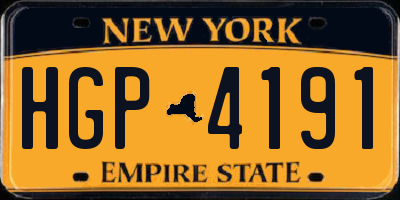 NEW YORK

HGP 4191

EMPIRE STATE